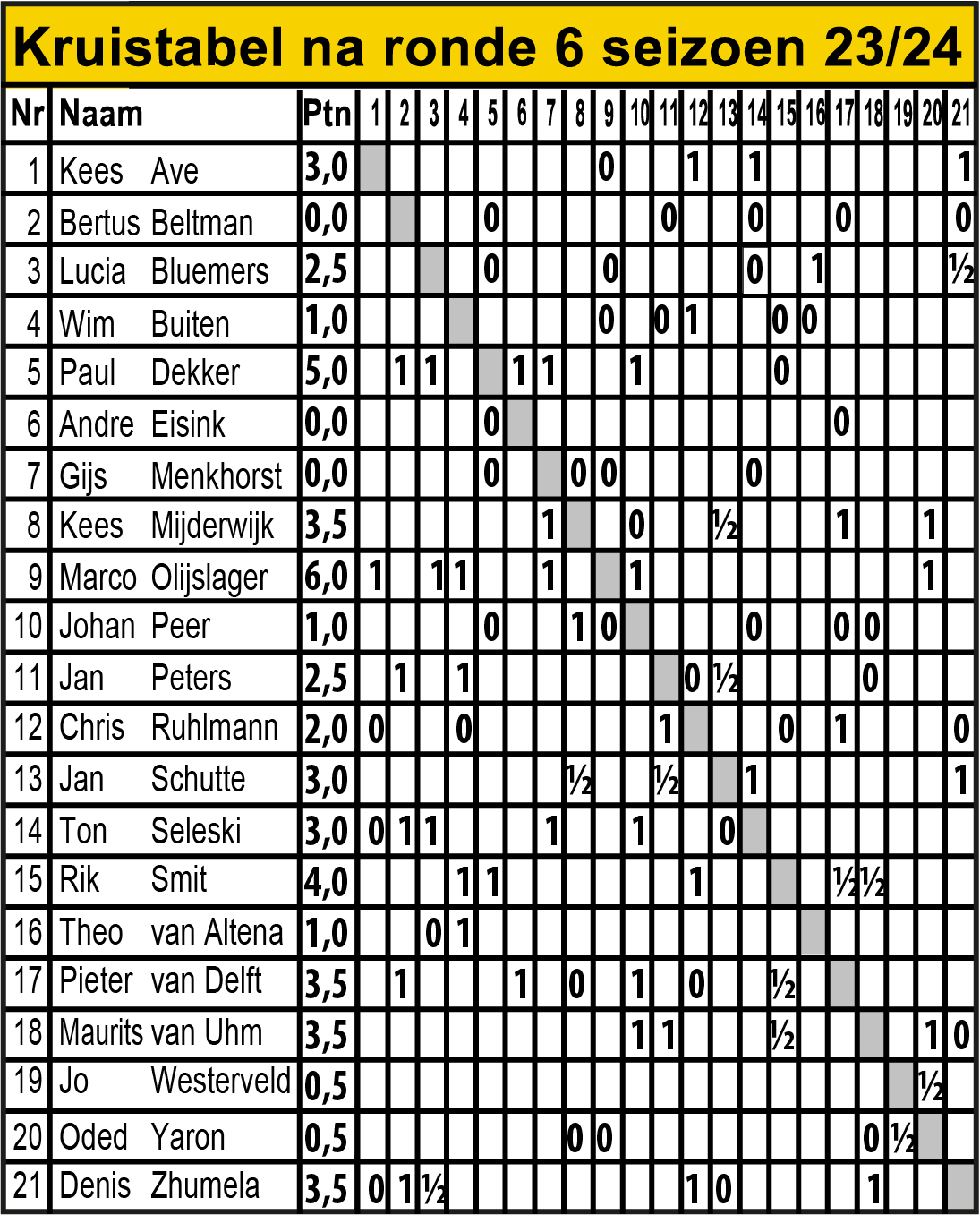 Kruistabel na ronde 6 seizoen 23/24

| Nr | Naam | Ptn | 1 | 2 | 3 | 4 | 5 | 6 | 7 | 8 | 9 | 10 | 11 | 12 | 13 | 14 | 15 | 16 | 17 | 18 | 19 | 20 | 21 |
|---|---|---|---|---|---|---|---|---|---|---|---|---|---|---|---|---|---|---|---|---|---|---|---|
| 1 | Kees Ave | 3,0 | | | | | | | | | 0 | | | 1 | | 1 | | | | | | | 1 |
| 2 | Bertus Beltman | 0,0 | | | | | 0 | | | | | | 0 | | | 0 | | | 0 | | | | 0 |
| 3 | Lucia Bluemers | 2,5 | | | | | 0 | | | | 0 | | | | | 0 | | 1 | | | | | ½ |
| 4 | Wim Buiten | 1,0 | | | | | | | | | 0 | | 0 | 1 | | | 0 | 0 | | | | | |
| 5 | Paul Dekker | 5,0 | | 1 | 1 | | | 1 | 1 | | | 1 | | | | | 0 | | | | | | |
| 6 | Andre Eisink | 0,0 | | | | | 0 | | | | | | | | | | | | 0 | | | | |
| 7 | Gijs Menkhorst | 0,0 | | | | | 0 | | | 0 | 0 | | | | | 0 | | | | | | | |
| 8 | Kees Mijderwijk | 3,5 | | | | | | | 1 | | | 0 | | | ½ | | | | 1 | | | 1 | |
| 9 | Marco Olijslager | 6,0 | 1 | | 1 | 1 | | | 1 | | | 1 | | | | | | | | | | 1 | |
| 10 | Johan Peer | 1,0 | | | | | 0 | | | 1 | 0 | | | | | 0 | | | 0 | 0 | | | |
| 11 | Jan Peters | 2,5 | | 1 | | 1 | | | | | | | | 0 | ½ | | | | | 0 | | | |
| 12 | Chris Ruhlmann | 2,0 | 0 | | | 0 | | | | | | | 1 | | | | 0 | | 1 | | | | 0 |
| 13 | Jan Schutte | 3,0 | | | | | | | | ½ | | | ½ | | | 1 | | | | | | | 1 |
| 14 | Ton Seleski | 3,0 | 0 | 1 | 1 | | | | 1 | | | 1 | | | 0 | | | | | | | | |
| 15 | Rik Smit | 4,0 | | | | 1 | 1 | | | | | | | 1 | | | | | ½ | ½ | | | |
| 16 | Theo van Altena | 1,0 | | | 0 | 1 | | | | | | | | | | | | | | | | | |
| 17 | Pieter van Delft | 3,5 | | 1 | | | | 1 | | 0 | | 1 | | 0 | | | ½ | | | | | | |
| 18 | Maurits van Uhm | 3,5 | | | | | | | | | | 1 | 1 | | | | ½ | | | | | 1 | 0 |
| 19 | Jo Westerveld | 0,5 | | | | | | | | | | | | | | | | | | | | ½ | |
| 20 | Oded Yaron | 0,5 | | | | | | | | 0 | 0 | | | | | | | | | 0 | ½ | | |
| 21 | Denis Zhumela | 3,5 | 0 | 1 | ½ | | | | | | | | | 1 | 0 | | | | | 1 | | | |